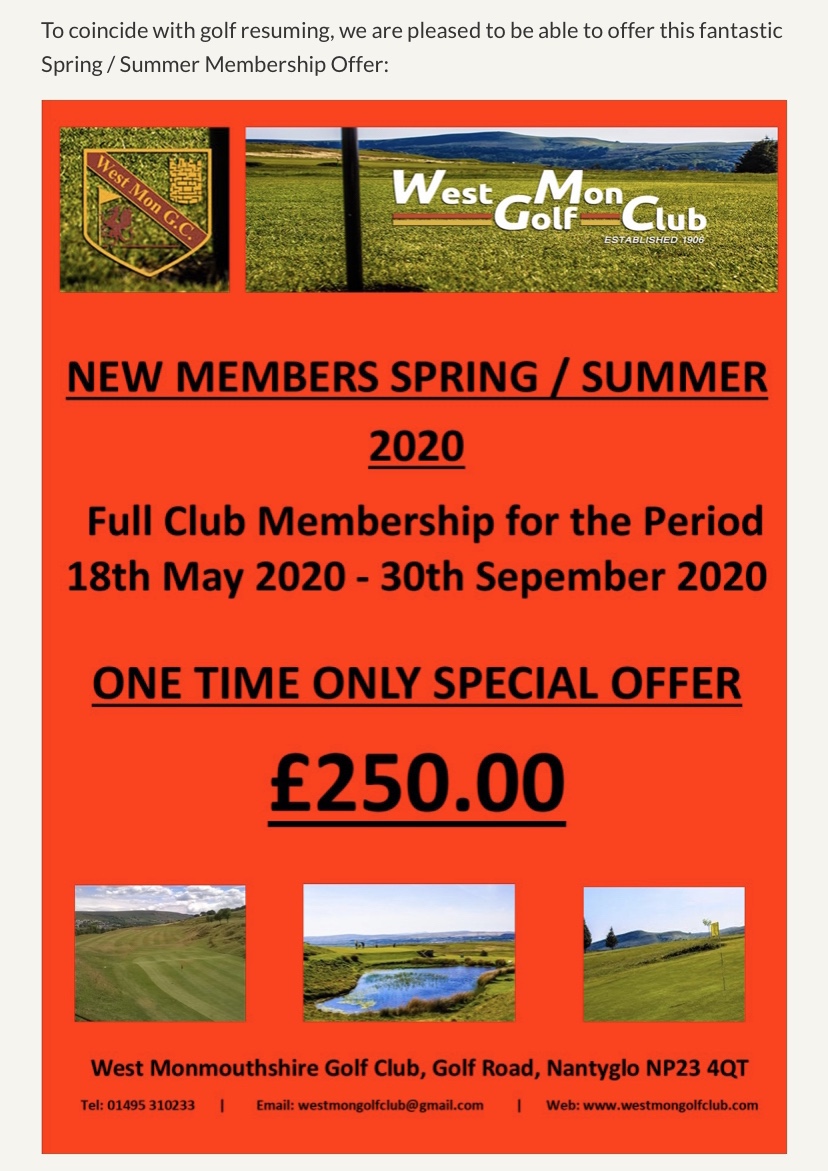 To coincide with golf resuming, we are pleased to be able to offer this fantastic Spring / Summer Membership Offer:

West Mon G.C.

West Mon Golf Club
ESTABLISHED 1906

NEW MEMBERS SPRING / SUMMER 2020

Full Club Membership for the Period
18th May 2020 - 30th Sepember 2020

ONE TIME ONLY SPECIAL OFFER

£250.00

West Monmouthshire Golf Club, Golf Road, Nantyglo NP23 4QT

Tel: 01495 310233 | Email: westmongolfclub@gmail.com | Web: www.westmongolfclub.com